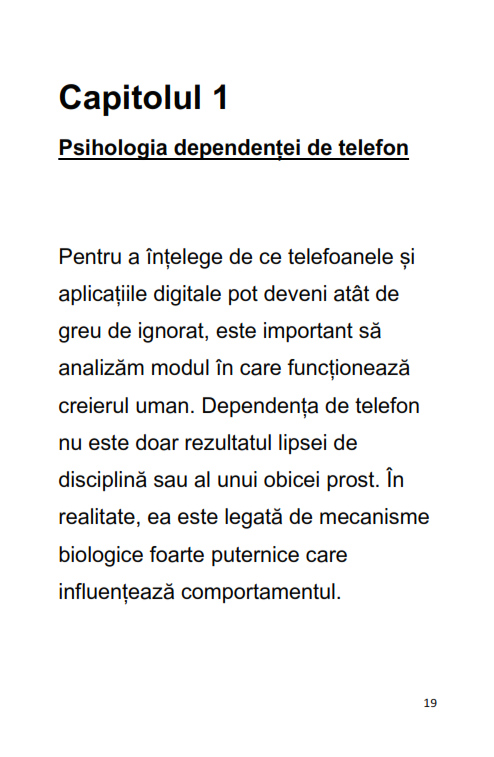 Capitolul 1

Psihologia dependenței de telefon

Pentru a înțelege de ce telefoanele și aplicațiile digitale pot deveni atât de greu de ignorat, este important să analizăm modul în care funcționează creierul uman. Dependența de telefon nu este doar rezultatul lipsei de disciplină sau al unui obicei prost. În realitate, ea este legată de mecanisme biologice foarte puternice care influențează comportamentul.

19